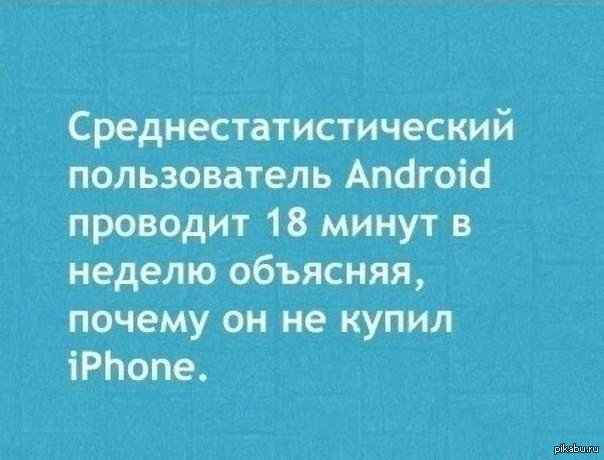 Среднестатистический пользователь Android проводит 18 минут в неделю объясняя, почему он не купил iPhone.

pikabu.ru